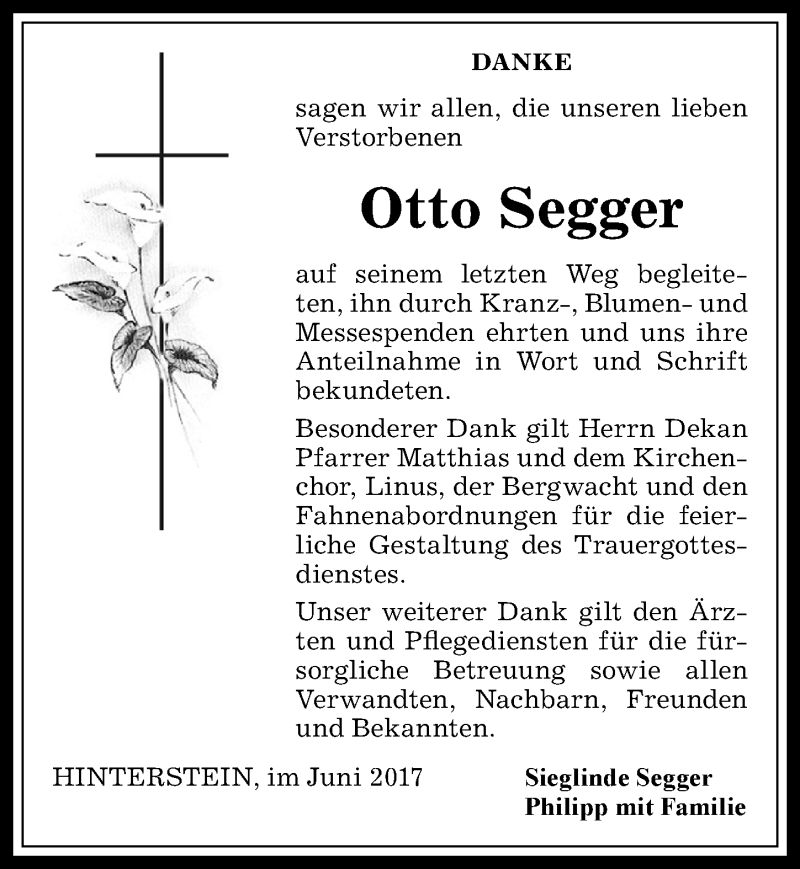 DANKE

sagen wir allen, die unseren lieben Verstorbenen

Otto Segger

auf seinem letzten Weg begleiteten, ihn durch Kranz-, Blumen- und Messespenden ehrten und uns ihre Anteilnahme in Wort und Schrift bekundeten.

Besonderer Dank gilt Herrn Dekan Pfarrer Matthias und dem Kirchenchor, Linus, der Bergwacht und den Fahnenabordnungen für die feierliche Gestaltung des Trauergottesdienstes.

Unser weiterer Dank gilt den Ärzten und Pflegediensten für die fürsorgliche Betreuung sowie allen Verwandten, Nachbarn, Freunden und Bekannten.

HINTERSTEIN, im Juni 2017

Sieglinde Segger
Philipp mit Familie